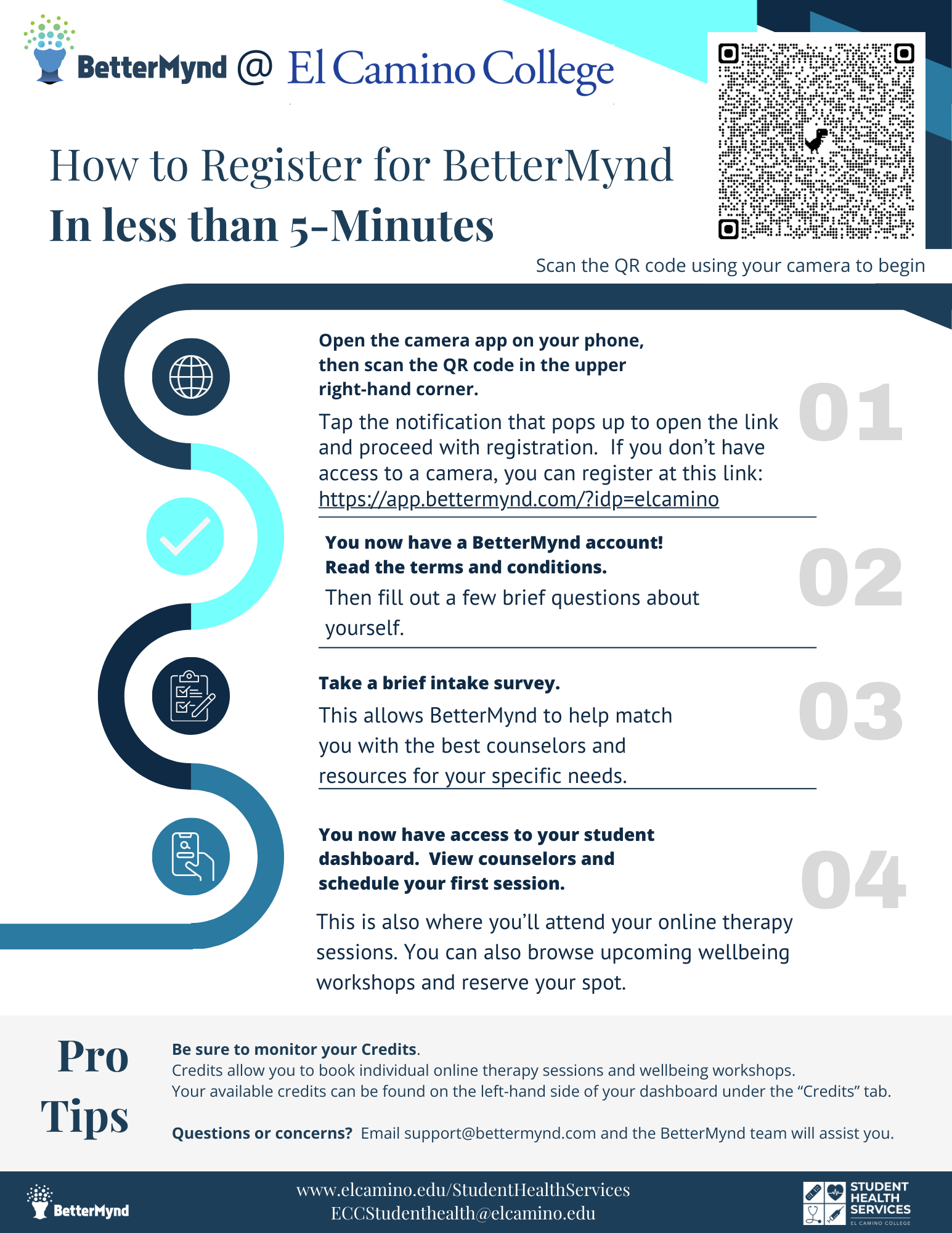 BetterMynd @ El Camino College

How to Register for BetterMynd
In less than 5-Minutes

Scan the QR code using your camera to begin

Open the camera app on your phone, then scan the QR code in the upper right-hand corner.

Tap the notification that pops up to open the link and proceed with registration. If you don't have access to a camera, you can register at this link: https://app.bettermynd.com/?idp=elcamino

01

You now have a BetterMynd account! Read the terms and conditions.

Then fill out a few brief questions about yourself.

02

Take a brief intake survey.

This allows BetterMynd to help match you with the best counselors and resources for your specific needs.

03

You now have access to your student dashboard. View counselors and schedule your first session.

This is also where you'll attend your online therapy sessions. You can also browse upcoming wellbeing workshops and reserve your spot.

04

Pro Tips

Be sure to monitor your Credits.
Credits allow you to book individual online therapy sessions and wellbeing workshops.
Your available credits can be found on the left-hand side of your dashboard under the "Credits" tab.

Questions or concerns? Email support@bettermynd.com and the BetterMynd team will assist you.

BetterMynd

www.elcamino.edu/StudentHealthServices
ECCStudenthealth@elcamino.edu

STUDENT HEALTH SERVICES
EL CAMINO COLLEGE